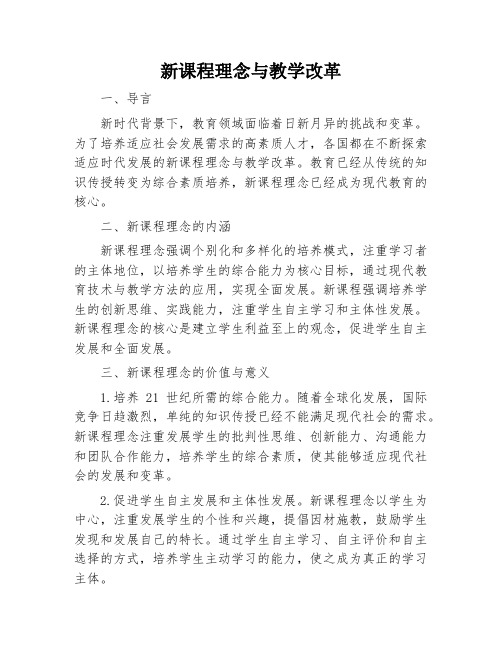 新课程理念与教学改革

一、导言

新时代背景下，教育领域面临着日新月异的挑战和变革。为了培养适应社会发展需求的高素质人才，各国都在不断探索适应时代发展的新课程理念与教学改革。教育已经从传统的知识传授转变为综合素质培养，新课程理念已经成为现代教育的核心。

二、新课程理念的内涵

新课程理念强调个别化和多样化的培养模式，注重学习者的主体地位，以培养学生的综合能力为核心目标，通过现代教育技术与教学方法的应用，实现全面发展。新课程强调培养学生的创新思维、实践能力，注重学生自主学习和主体性发展。新课程理念的核心是建立学生利益至上的观念，促进学生自主发展和全面发展。

三、新课程理念的价值与意义

1.培养 21 世纪所需的综合能力。随着全球化发展，国际竞争日趋激烈，单纯的知识传授已经不能满足现代社会的需求。新课程理念注重发展学生的批判性思维、创新能力、沟通能力和团队合作能力，培养学生的综合素质，使其能够适应现代社会的发展和变革。

2.促进学生自主发展和主体性发展。新课程理念以学生为中心，注重发展学生的个性和兴趣，提倡因材施教，鼓励学生发现和发展自己的特长。通过学生自主学习、自主评价和自主选择的方式，培养学生主动学习的能力，使之成为真正的学习主体。